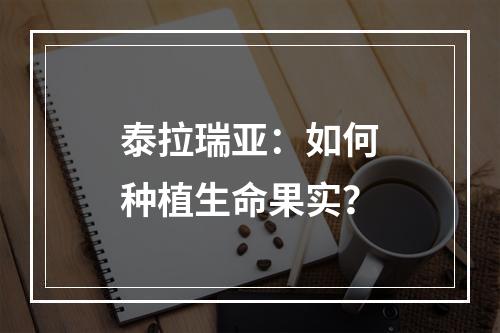 泰拉瑞亚：如何种植生命果实？